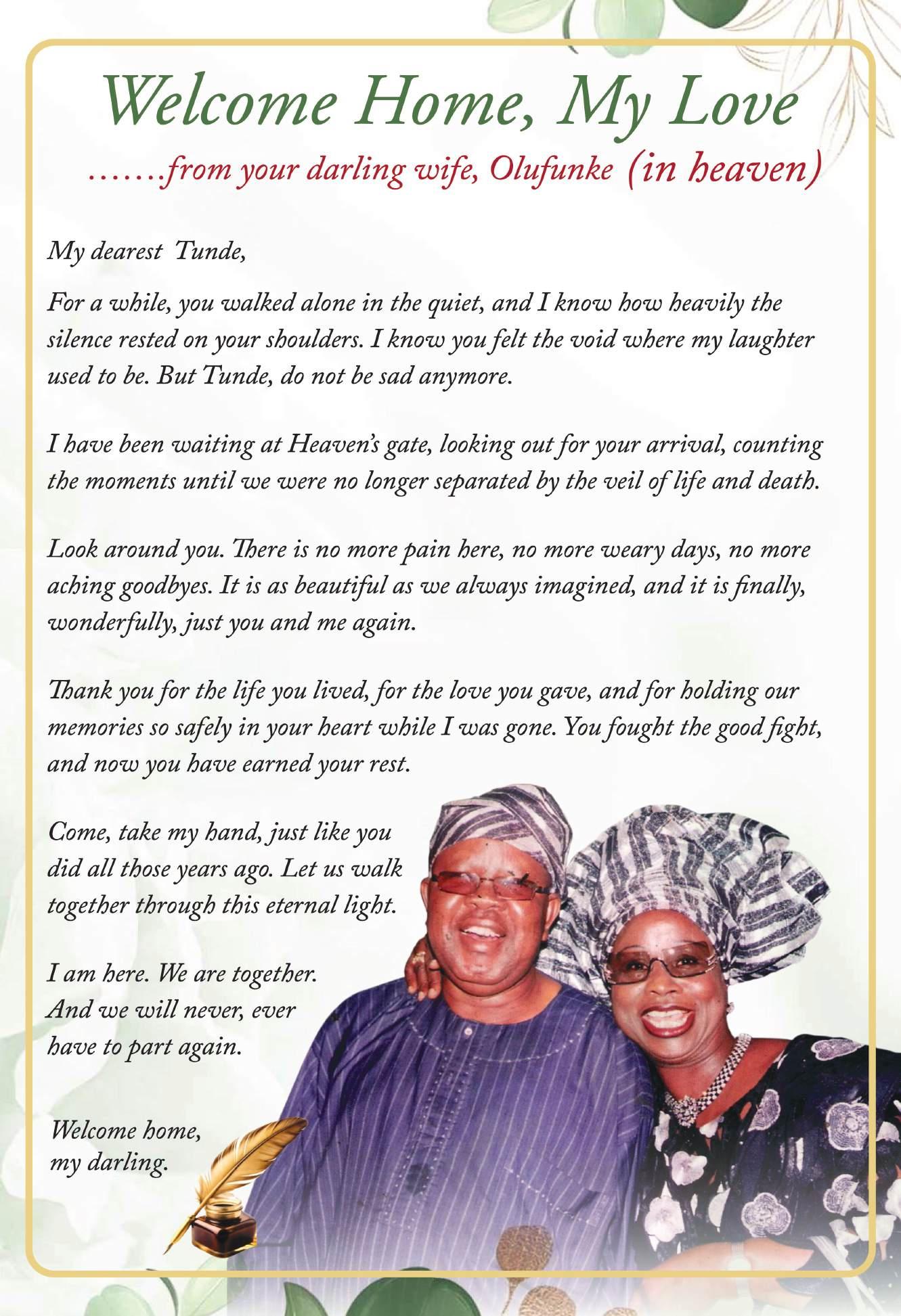 Welcome Home, My Love

…….from your darling wife, Olufunke (in heaven)

My dearest Tunde,

For a while, you walked alone in the quiet, and I know how heavily the silence rested on your shoulders. I know you felt the void where my laughter used to be. But Tunde, do not be sad anymore.

I have been waiting at Heaven's gate, looking out for your arrival, counting the moments until we were no longer separated by the veil of life and death.

Look around you. There is no more pain here, no more weary days, no more aching goodbyes. It is as beautiful as we always imagined, and it is finally, wonderfully, just you and me again.

Thank you for the life you lived, for the love you gave, and for holding our memories so safely in your heart while I was gone. You fought the good fight, and now you have earned your rest.

Come, take my hand, just like you did all those years ago. Let us walk together through this eternal light.

I am here. We are together. And we will never, ever have to part again.

Welcome home, my darling.